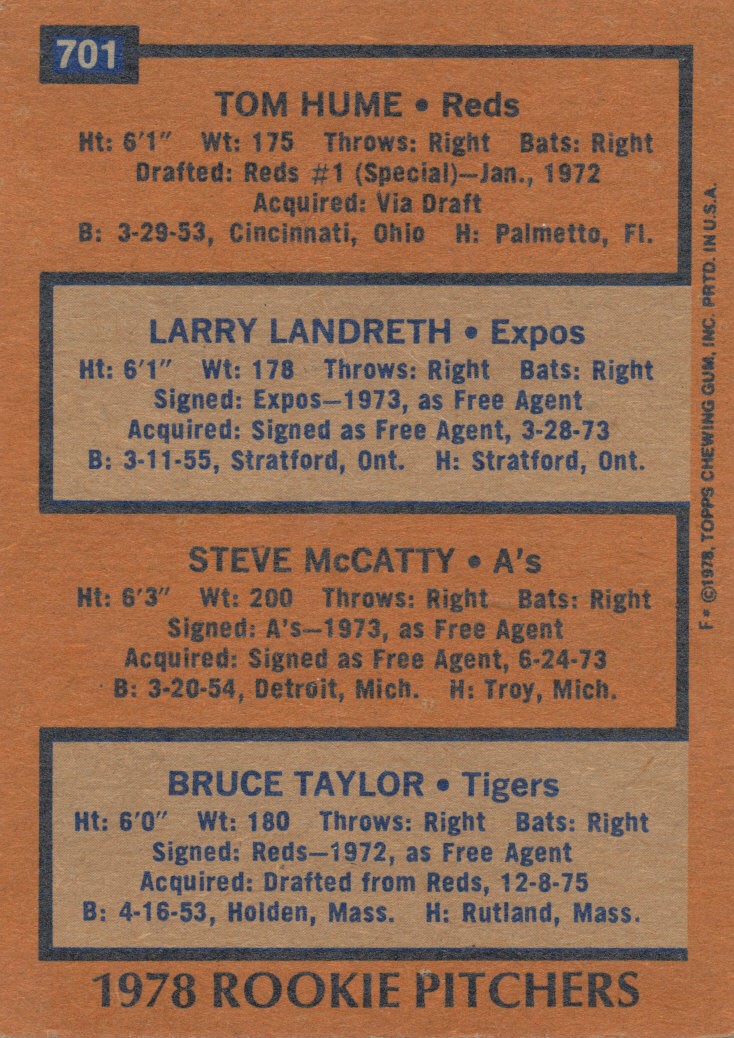 701

TOM HUME • Reds
Ht: 6'1" Wt: 175 Throws: Right Bats: Right
Drafted: Reds #1 (Special)—Jan., 1972
Acquired: Via Draft
B: 3-29-53, Cincinnati, Ohio H: Palmetto, Fl.

LARRY LANDRETH • Expos
Ht: 6'1" Wt: 178 Throws: Right Bats: Right
Signed: Expos—1973, as Free Agent
Acquired: Signed as Free Agent, 3-28-73
B: 3-11-55, Stratford, Ont. H: Stratford, Ont.

STEVE McCATTY • A's
Ht: 6'3" Wt: 200 Throws: Right Bats: Right
Signed: A's—1973, as Free Agent
Acquired: Signed as Free Agent, 6-24-73
B: 3-20-54, Detroit, Mich. H: Troy, Mich.

BRUCE TAYLOR • Tigers
Ht: 6'0" Wt: 180 Throws: Right Bats: Right
Signed: Reds—1972, as Free Agent
Acquired: Drafted from Reds, 12-8-75
B: 4-16-53, Holden, Mass. H: Rutland, Mass.

1978 ROOKIE PITCHERS

F • ©1978, TOPPS CHEWING GUM, INC. PRTD. IN U.S.A.